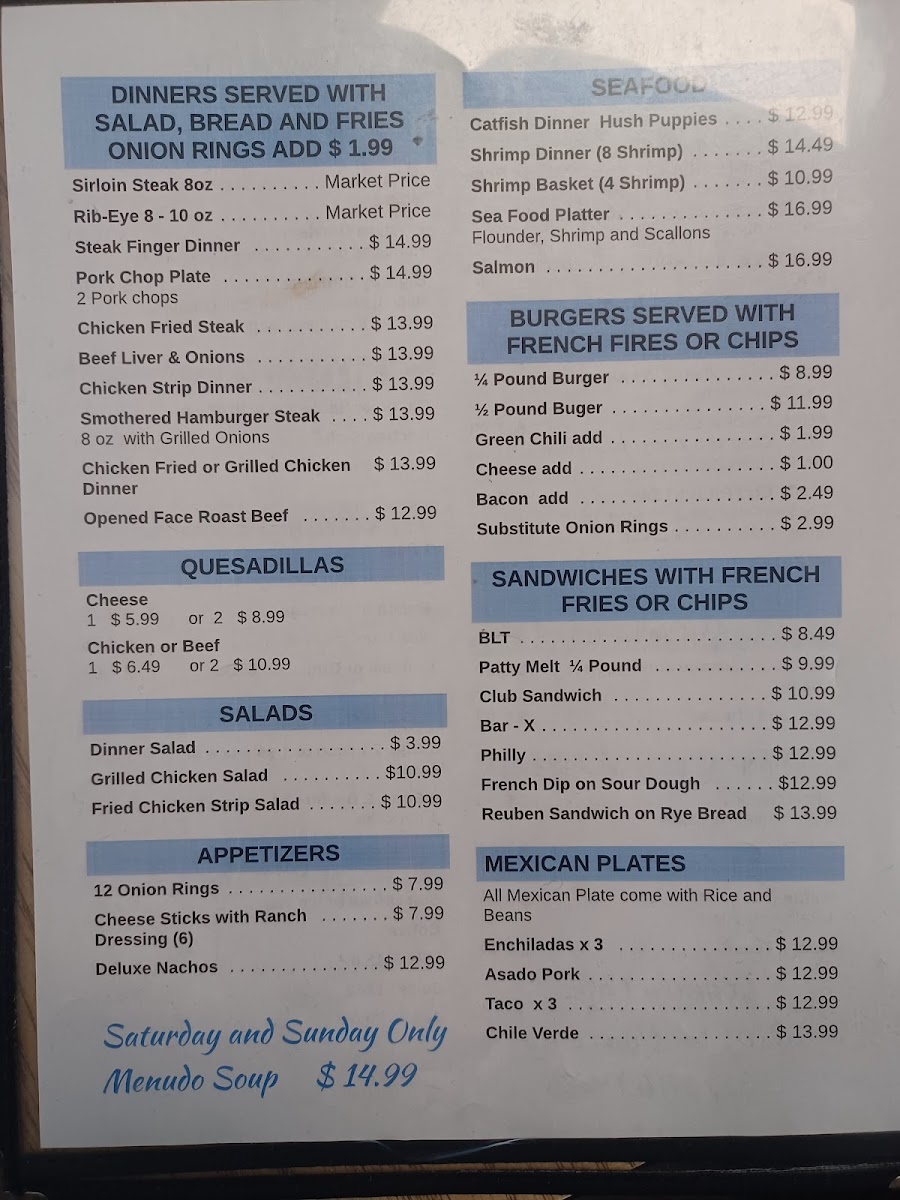 DINNERS SERVED WITH SALAD, BREAD AND FRIES ONION RINGS ADD $ 1.99

Sirloin Steak 8oz Market Price
Rib-Eye 8 - 10 oz Market Price
Steak Finger Dinner $ 14.99
Pork Chop Plate $ 14.99
2 Pork chops
Chicken Fried Steak $ 13.99
Beef Liver & Onions $ 13.99
Chicken Strip Dinner $ 13.99
Smothered Hamburger Steak $ 13.99
8 oz with Grilled Onions
Chicken Fried or Grilled Chicken Dinner $ 13.99
Opened Face Roast Beef $ 12.99

QUESADILLAS

Cheese
1 $ 5.99 or 2 $ 8.99
Chicken or Beef
1 $ 6.49 or 2 $ 10.99

SALADS

Dinner Salad $ 3.99
Grilled Chicken Salad $10.99
Fried Chicken Strip Salad $ 10.99

APPETIZERS

12 Onion Rings $ 7.99
Cheese Sticks with Ranch Dressing (6) $ 7.99
Deluxe Nachos $ 12.99

Saturday and Sunday Only
Menudo Soup $ 14.99

SEAFOOD

Catfish Dinner Hush Puppies $ 12.99
Shrimp Dinner (8 Shrimp) $ 14.49
Shrimp Basket (4 Shrimp) $ 10.99
Sea Food Platter $ 16.99
Flounder, Shrimp and Scallons
Salmon $ 16.99

BURGERS SERVED WITH FRENCH FIRES OR CHIPS

¼ Pound Burger $ 8.99
½ Pound Buger $ 11.99
Green Chili add $ 1.99
Cheese add $ 1.00
Bacon add $ 2.49
Substitute Onion Rings $ 2.99

SANDWICHES WITH FRENCH FRIES OR CHIPS

BLT $ 8.49
Patty Melt ¼ Pound $ 9.99
Club Sandwich $ 10.99
Bar - X $ 12.99
Philly $ 12.99
French Dip on Sour Dough $12.99
Reuben Sandwich on Rye Bread $ 13.99

MEXICAN PLATES

All Mexican Plate come with Rice and Beans
Enchiladas x 3 $ 12.99
Asado Pork $ 12.99
Taco x 3 $ 12.99
Chile Verde $ 13.99